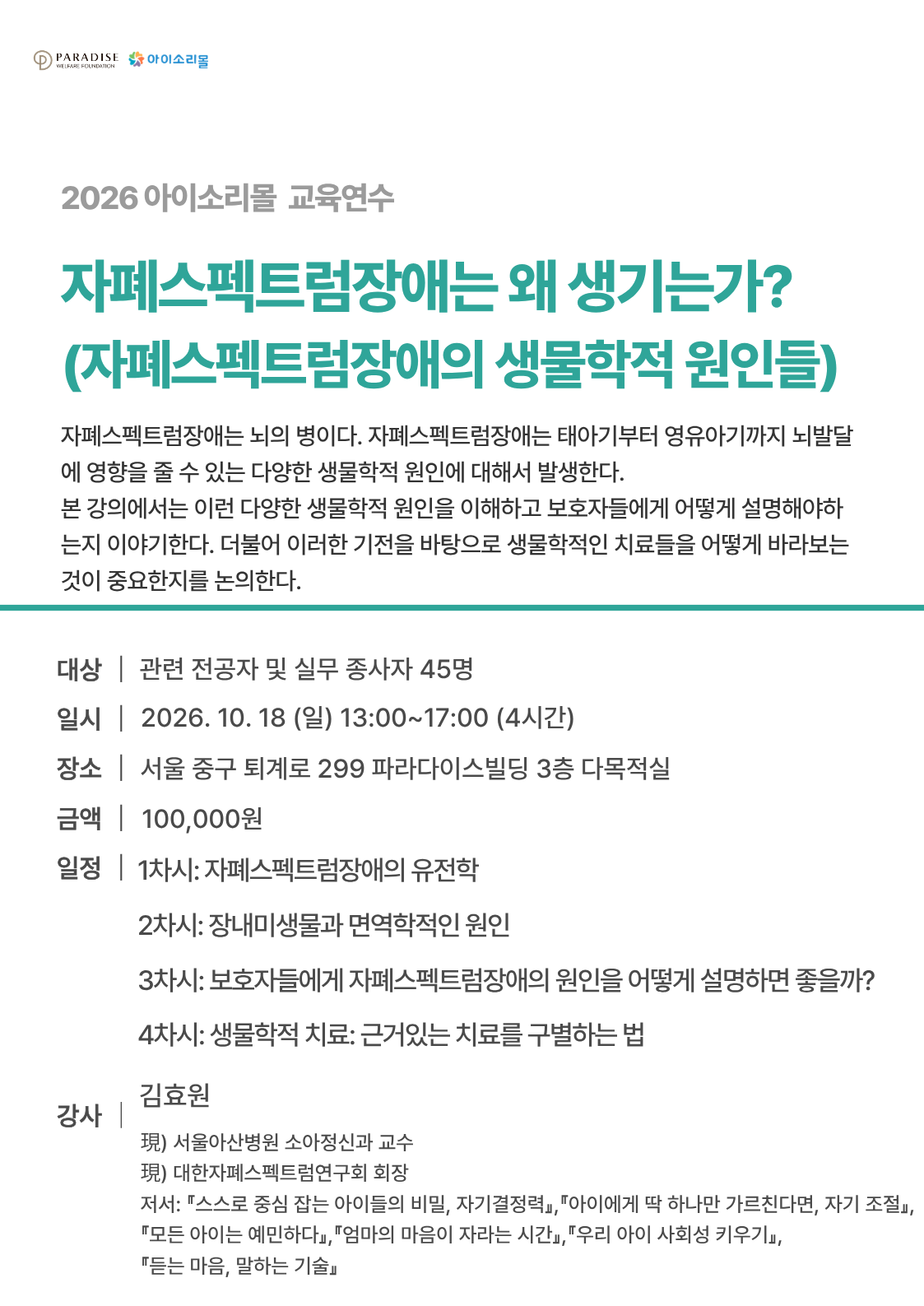 PARADISE WELFARE FOUNDATION 아이소리몰

2026 아이소리몰 교육연수

자폐스펙트럼장애는 왜 생기는가?
(자폐스펙트럼장애의 생물학적 원인들)

자폐스펙트럼장애는 뇌의 병이다. 자폐스펙트럼장애는 태아기부터 영유아기까지 뇌발달에 영향을 줄 수 있는 다양한 생물학적 원인에 대해서 발생한다.
본 강의에서는 이런 다양한 생물학적 원인을 이해하고 보호자들에게 어떻게 설명해야하는지 이야기한다. 더불어 이러한 기전을 바탕으로 생물학적인 치료들을 어떻게 바라보는 것이 중요한지를 논의한다.

대상 | 관련 전공자 및 실무 종사자 45명

일시 | 2026. 10. 18 (일) 13:00~17:00 (4시간)

장소 | 서울 중구 퇴계로 299 파라다이스빌딩 3층 다목적실

금액 | 100,000원

일정 | 1차시: 자폐스펙트럼장애의 유전학

2차시: 장내미생물과 면역학적인 원인

3차시: 보호자들에게 자폐스펙트럼장애의 원인을 어떻게 설명하면 좋을까?

4차시: 생물학적 치료: 근거있는 치료를 구별하는 법

강사 | 김효원

現) 서울아산병원 소아정신과 교수
現) 대한자폐스펙트럼연구회 회장
저서: 『스스로 중심 잡는 아이들의 비밀, 자기결정력』,『아이에게 딱 하나만 가르친다면, 자기 조절』,
『모든 아이는 예민하다』,『엄마의 마음이 자라는 시간』,『우리 아이 사회성 키우기』,
『듣는 마음, 말하는 기술』